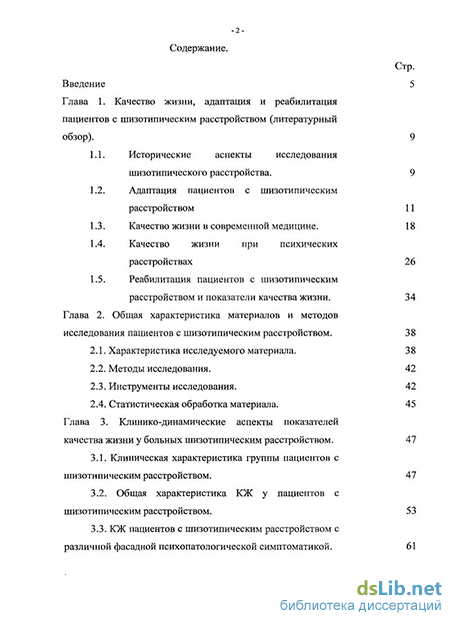 - 2 -

Содержание.

Стр.

Введение 5

Глава 1. Качество жизни, адаптация и реабилитация пациентов с шизотипическим расстройством (литературный обзор). 9

1.1. Исторические аспекты исследования шизотипического расстройства. 9

1.2. Адаптация пациентов с шизотипическим расстройством 11

1.3. Качество жизни в современной медицине. 18

1.4. Качество жизни при психических расстройствах 26

1.5. Реабилитация пациентов с шизотипическим расстройством и показатели качества жизни. 34

Глава 2. Общая характеристика материалов и методов исследования пациентов с шизотипическим расстройством. 38

2.1. Характеристика исследуемого материала. 38

2.2. Методы исследования. 42

2.3. Инструменты исследования. 42

2.4. Статистическая обработка материала. 45

Глава 3. Клинико-динамические аспекты показателей качества жизни у больных шизотипическим расстройством. 47

3.1. Клиническая характеристика группы пациентов с шизотипическим расстройством. 47

3.2. Общая характеристика КЖ у пациентов с шизотипическим расстройством. 53

3.3. КЖ пациентов с шизотипическим расстройством с различной фасадной психопатологической симптоматикой. 61

dsLib.net
библиотека диссертаций